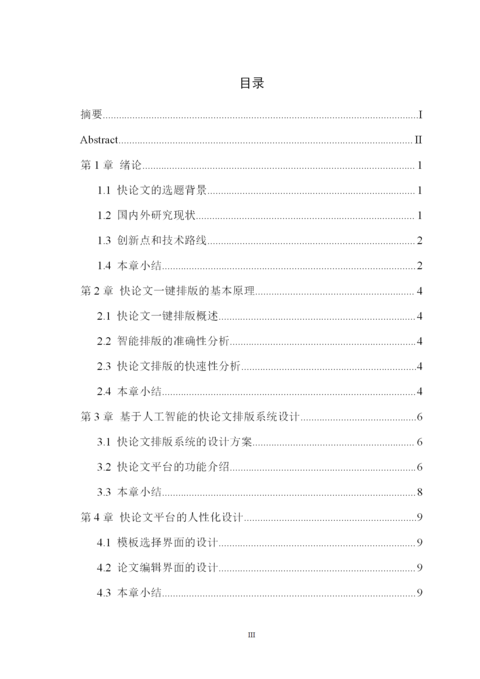 目录

摘要..........I

Abstract..........II

第 1 章 绪论..........1

1.1 快论文的选题背景..........1

1.2 国内外研究现状..........1

1.3 创新点和技术路线..........2

1.4 本章小结..........2

第 2 章 快论文一键排版的基本原理..........4

2.1 快论文一键排版概述..........4

2.2 智能排版的准确性分析..........4

2.3 快论文排版的快速性分析..........4

2.4 本章小结..........4

第 3 章 基于人工智能的快论文排版系统设计..........6

3.1 快论文排版系统的设计方案..........6

3.2 快论文平台的功能介绍..........6

3.3 本章小结..........8

第 4 章 快论文平台的人性化设计..........9

4.1 模板选择界面的设计..........9

4.2 论文编辑界面的设计..........9

4.3 本章小结..........9

III